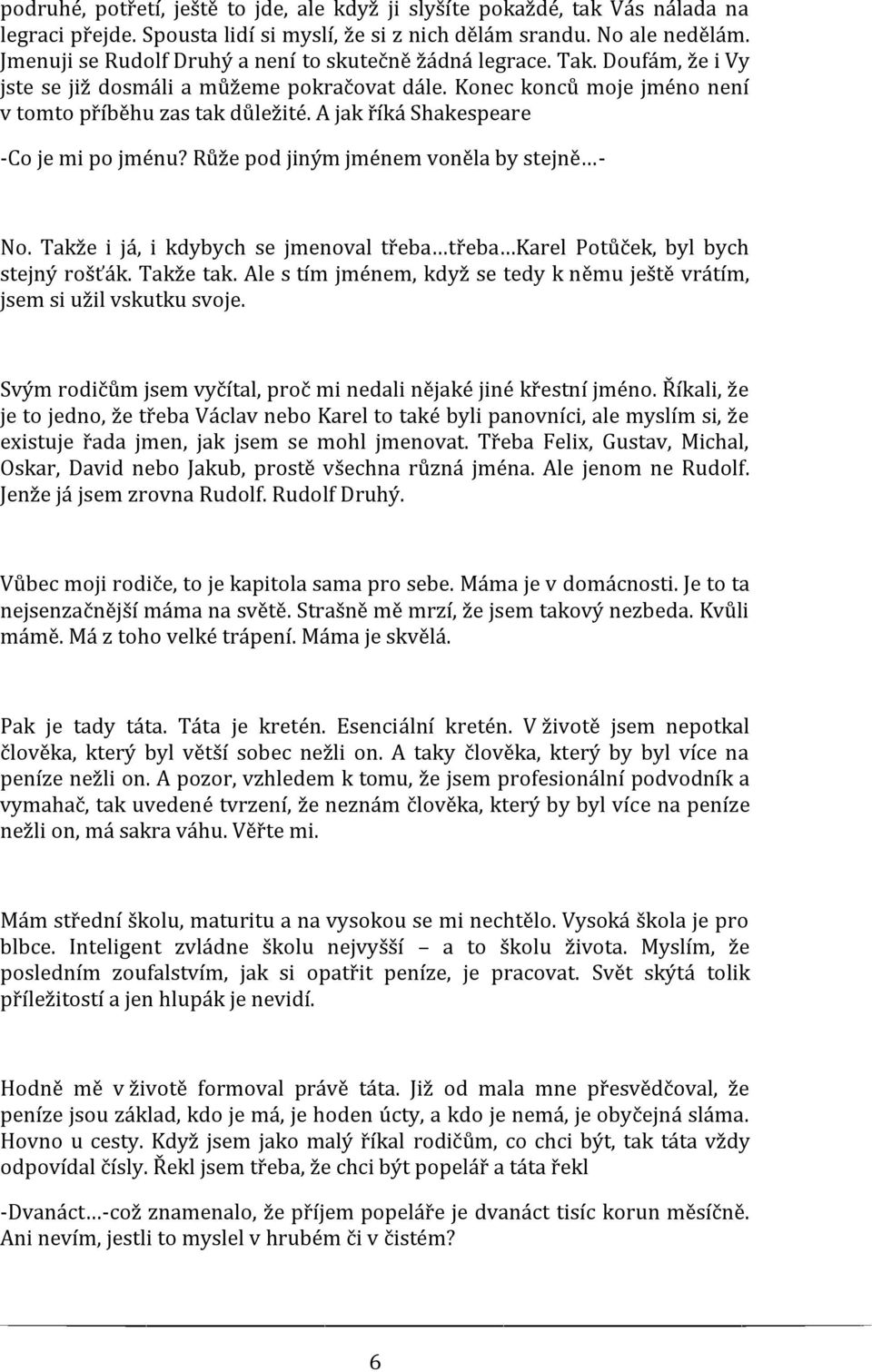 podruhé, potřetí, ještě to jde, ale když ji slyšíte pokaždé, tak Vás nálada na legraci přejde. Spousta lidí si myslí, že si z nich dělám srandu. No ale nedělám. Jmenuji se Rudolf Druhý a není to skutečně žádná legrace. Tak. Doufám, že i Vy jste se již dosmáli a můžeme pokračovat dále. Konec konců moje jméno není v tomto příběhu zas tak důležité. A jak říká Shakespeare

-Co je mi po jménu? Růže pod jiným jménem voněla by stejně…-

No. Takže i já, i kdybych se jmenoval třeba…třeba…Karel Potůček, byl bych stejný rošťák. Takže tak. Ale s tím jménem, když se tedy k němu ještě vrátím, jsem si užil vskutku svoje.

Svým rodičům jsem vyčítal, proč mi nedali nějaké jiné křestní jméno. Říkali, že je to jedno, že třeba Václav nebo Karel to také byli panovníci, ale myslím si, že existuje řada jmen, jak jsem se mohl jmenovat. Třeba Felix, Gustav, Michal, Oskar, David nebo Jakub, prostě všechna různá jména. Ale jenom ne Rudolf. Jenže já jsem zrovna Rudolf. Rudolf Druhý.

Vůbec moji rodiče, to je kapitola sama pro sebe. Máma je v domácnosti. Je to ta nejsenzačnější máma na světě. Strašně mě mrzí, že jsem takový nezbeda. Kvůli mámě. Má z toho velké trápení. Máma je skvělá.

Pak je tady táta. Táta je kretén. Esenciální kretén. V životě jsem nepotkal člověka, který byl větší sobec nežli on. A taky člověka, který by byl více na peníze nežli on. A pozor, vzhledem k tomu, že jsem profesionální podvodník a vymahač, tak uvedené tvrzení, že neznám člověka, který by byl více na peníze nežli on, má sakra váhu. Věřte mi.

Mám střední školu, maturitu a na vysokou se mi nechtělo. Vysoká škola je pro blbce. Inteligent zvládne školu nejvyšší – a to školu života. Myslím, že posledním zoufalstvím, jak si opatřit peníze, je pracovat. Svět skýtá tolik příležitostí a jen hlupák je nevidí.

Hodně mě v životě formoval právě táta. Již od mala mne přesvědčoval, že peníze jsou základ, kdo je má, je hoden úcty, a kdo je nemá, je obyčejná sláma. Hovno u cesty. Když jsem jako malý říkal rodičům, co chci být, tak táta vždy odpovídal čísly. Řekl jsem třeba, že chci být popelář a táta řekl

-Dvanáct…-což znamenalo, že příjem popeláře je dvanáct tisíc korun měsíčně. Ani nevím, jestli to myslel v hrubém či v čistém?

6